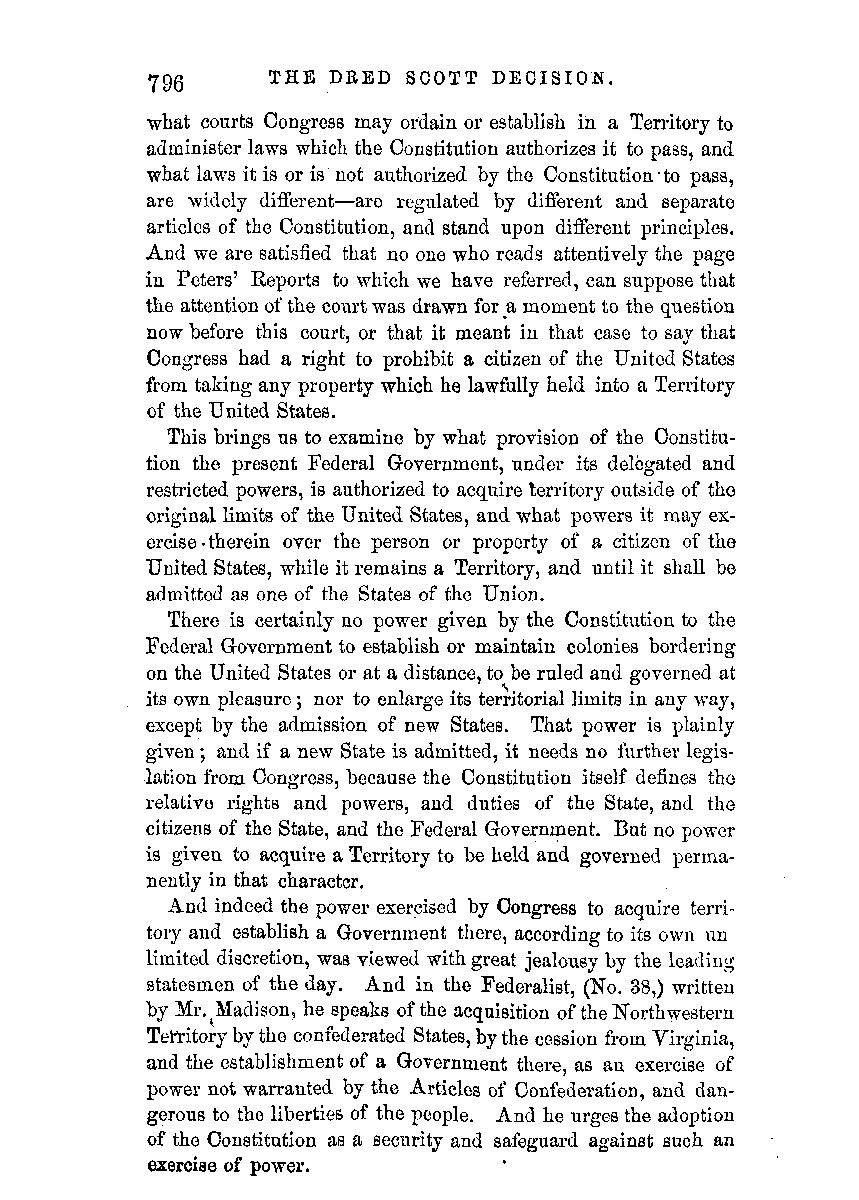 796 THE DRED SCOTT DECISION.

what courts Congress may ordain or establish in a Territory to administer laws which the Constitution authorizes it to pass, and what laws it is or is not authorized by the Constitution to pass, are widely different—are regulated by different and separate articles of the Constitution, and stand upon different principles. And we are satisfied that no one who reads attentively the page in Peters' Reports to which we have referred, can suppose that the attention of the court was drawn for a moment to the question now before this court, or that it meant in that case to say that Congress had a right to prohibit a citizen of the United States from taking any property which he lawfully held into a Territory of the United States.

This brings us to examine by what provision of the Constitution the present Federal Government, under its delegated and restricted powers, is authorized to acquire territory outside of the original limits of the United States, and what powers it may exercise therein over the person or property of a citizen of the United States, while it remains a Territory, and until it shall be admitted as one of the States of the Union.

There is certainly no power given by the Constitution to the Federal Government to establish or maintain colonies bordering on the United States or at a distance, to be ruled and governed at its own pleasure; nor to enlarge its territorial limits in any way, except by the admission of new States. That power is plainly given; and if a new State is admitted, it needs no further legislation from Congress, because the Constitution itself defines the relative rights and powers, and duties of the State, and the citizens of the State, and the Federal Government. But no power is given to acquire a Territory to be held and governed permanently in that character.

And indeed the power exercised by Congress to acquire territory and establish a Government there, according to its own unlimited discretion, was viewed with great jealousy by the leading statesmen of the day. And in the Federalist, (No. 38,) written by Mr. Madison, he speaks of the acquisition of the Northwestern Territory by the confederated States, by the cession from Virginia, and the establishment of a Government there, as an exercise of power not warranted by the Articles of Confederation, and dangerous to the liberties of the people. And he urges the adoption of the Constitution as a security and safeguard against such an exercise of power.